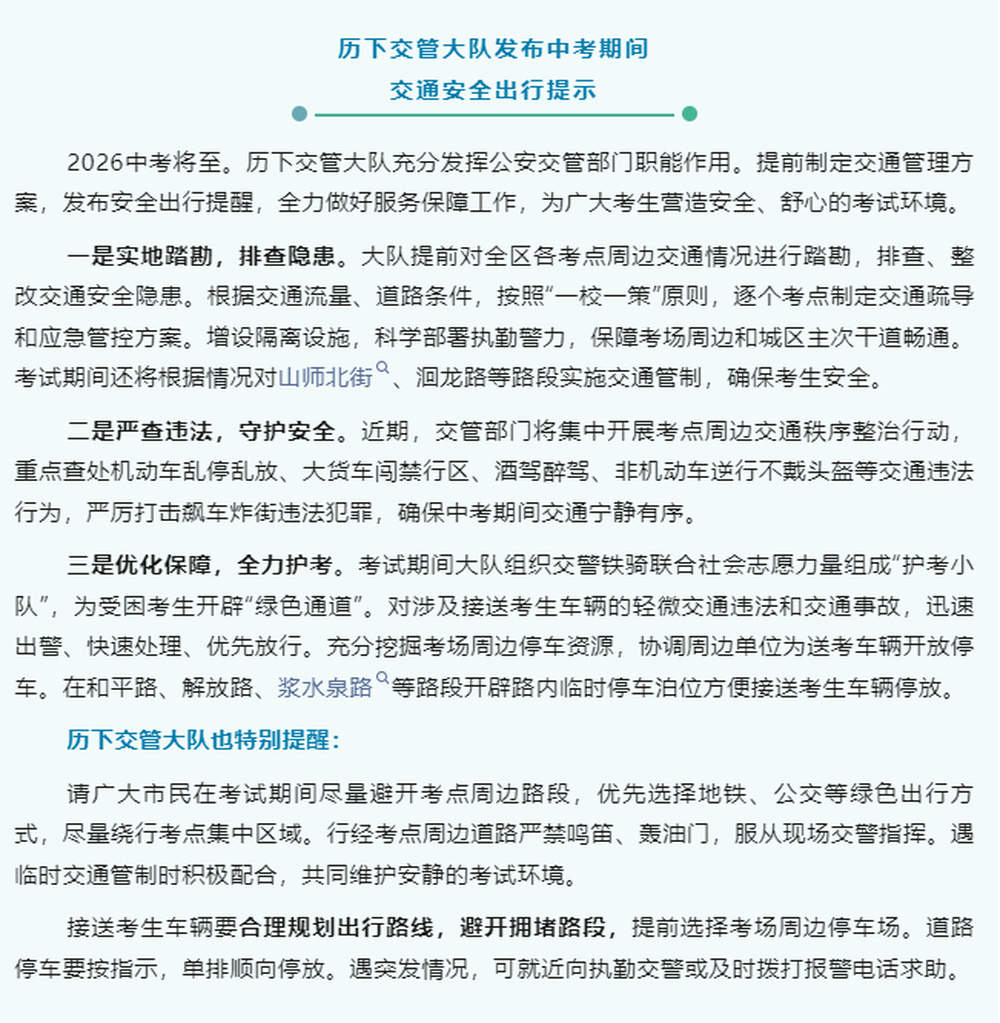 历下交管大队发布中考期间
交通安全出行提示

2026中考将至。历下交管大队充分发挥公安交管部门职能作用。提前制定交通管理方案，发布安全出行提醒，全力做好服务保障工作，为广大考生营造安全、舒心的考试环境。

一是实地踏勘，排查隐患。大队提前对全区各考点周边交通情况进行踏勘，排查、整改交通安全隐患。根据交通流量、道路条件，按照“一校一策”原则，逐个考点制定交通疏导和应急管控方案。增设隔离设施，科学部署执勤警力，保障考场周边和城区主次干道畅通。考试期间还将根据情况对山师北街、洄龙路等路段实施交通管制，确保考生安全。

二是严查违法，守护安全。近期，交管部门将集中开展考点周边交通秩序整治行动，重点查处机动车乱停乱放、大货车闯禁行区、酒驾醉驾、非机动车逆行不戴头盔等交通违法行为，严厉打击飙车炸街违法犯罪，确保中考期间交通宁静有序。

三是优化保障，全力护考。考试期间大队组织交警铁骑联合社会志愿力量组成“护考小队”，为受困考生开辟“绿色通道”。对涉及接送考生车辆的轻微交通违法和交通事故，迅速出警、快速处理、优先放行。充分挖掘考场周边停车资源，协调周边单位为送考车辆开放停车。在和平路、解放路、浆水泉路等路段开辟路内临时停车泊位方便接送考生车辆停放。

历下交管大队也特别提醒：

请广大市民在考试期间尽量避开考点周边路段，优先选择地铁、公交等绿色出行方式，尽量绕行考点集中区域。行经考点周边道路严禁鸣笛、轰油门，服从现场交警指挥。遇临时交通管制时积极配合，共同维护安静的考试环境。

接送考生车辆要合理规划出行路线，避开拥堵路段，提前选择考场周边停车场。道路停车要按指示，单排顺向停放。遇突发情况，可就近向执勤交警或及时拨打报警电话求助。